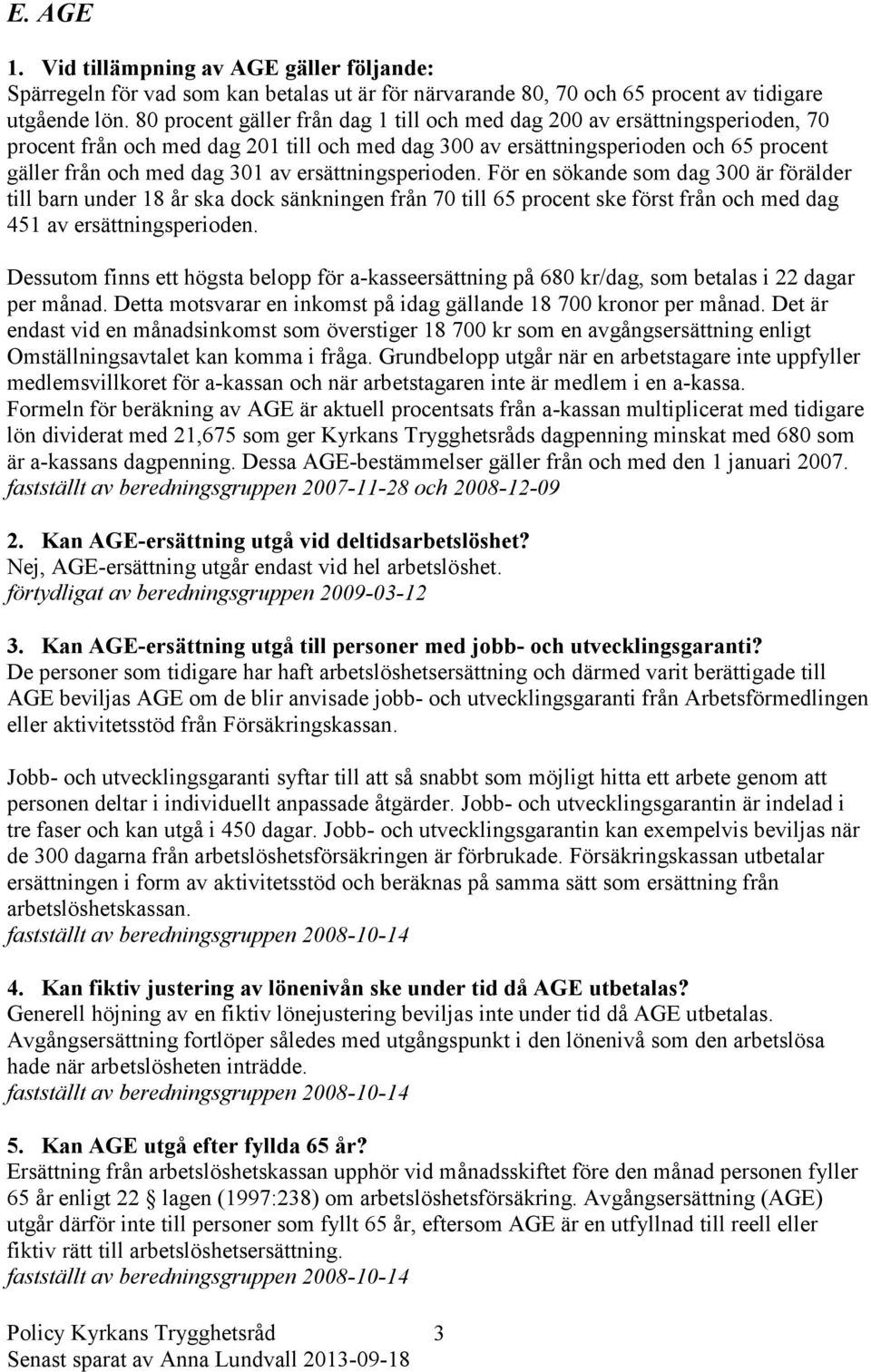 E. AGE

1. Vid tillämpning av AGE gäller följande:
Spärregeln för vad som kan betalas ut är för närvarande 80, 70 och 65 procent av tidigare utgående lön. 80 procent gäller från dag 1 till och med dag 200 av ersättningsperioden, 70 procent från och med dag 201 till och med dag 300 av ersättningsperioden och 65 procent gäller från och med dag 301 av ersättningsperioden. För en sökande som dag 300 är förälder till barn under 18 år ska dock sänkningen från 70 till 65 procent ske först från och med dag 451 av ersättningsperioden.

Dessutom finns ett högsta belopp för a-kasseersättning på 680 kr/dag, som betalas i 22 dagar per månad. Detta motsvarar en inkomst på idag gällande 18 700 kronor per månad. Det är endast vid en månadsinkomst som överstiger 18 700 kr som en avgångsersättning enligt Omställningsavtalet kan komma i fråga. Grundbelopp utgår när en arbetstagare inte uppfyller medlemsvillkoret för a-kassan och när arbetstagaren inte är medlem i en a-kassa.
Formeln för beräkning av AGE är aktuell procentsats från a-kassan multiplicerat med tidigare lön dividerat med 21,675 som ger Kyrkans Trygghetsråds dagpenning minskat med 680 som är a-kassans dagpenning. Dessa AGE-bestämmelser gäller från och med den 1 januari 2007.
fastställt av beredningsgruppen 2007-11-28 och 2008-12-09

2. Kan AGE-ersättning utgå vid deltidsarbetslöshet?
Nej, AGE-ersättning utgår endast vid hel arbetslöshet.
förtydligat av beredningsgruppen 2009-03-12

3. Kan AGE-ersättning utgå till personer med jobb- och utvecklingsgaranti?
De personer som tidigare har haft arbetslöshetsersättning och därmed varit berättigade till AGE beviljas AGE om de blir anvisade jobb- och utvecklingsgaranti från Arbetsförmedlingen eller aktivitetsstöd från Försäkringskassan.

Jobb- och utvecklingsgaranti syftar till att så snabbt som möjligt hitta ett arbete genom att personen deltar i individuellt anpassade åtgärder. Jobb- och utvecklingsgarantin är indelad i tre faser och kan utgå i 450 dagar. Jobb- och utvecklingsgarantin kan exempelvis beviljas när de 300 dagarna från arbetslöshetsförsäkringen är förbrukade. Försäkringskassan utbetalar ersättningen i form av aktivitetsstöd och beräknas på samma sätt som ersättning från arbetslöshetskassan.
fastställt av beredningsgruppen 2008-10-14

4. Kan fiktiv justering av lönenivån ske under tid då AGE utbetalas?
Generell höjning av en fiktiv lönejustering beviljas inte under tid då AGE utbetalas. Avgångsersättning fortlöper således med utgångspunkt i den lönenivå som den arbetslösa hade när arbetslösheten inträdde.
fastställt av beredningsgruppen 2008-10-14

5. Kan AGE utgå efter fyllda 65 år?
Ersättning från arbetslöshetskassan upphör vid månadsskiftet före den månad personen fyller 65 år enligt 22 § lagen (1997:238) om arbetslöshetsförsäkring. Avgångsersättning (AGE) utgår därför inte till personer som fyllt 65 år, eftersom AGE är en utfyllnad till reell eller fiktiv rätt till arbetslöshetsersättning.
fastställt av beredningsgruppen 2008-10-14

Policy Kyrkans Trygghetsråd 3
Senast sparat av Anna Lundvall 2013-09-18